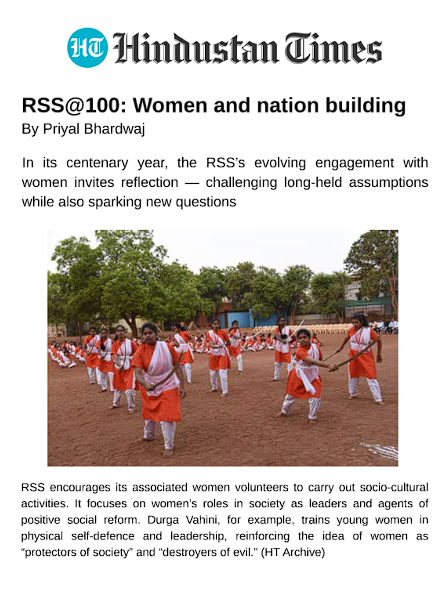 HT Hindustan Times

RSS@100: Women and nation building
By Priyal Bhardwaj

In its centenary year, the RSS's evolving engagement with women invites reflection — challenging long-held assumptions while also sparking new questions

RSS encourages its associated women volunteers to carry out socio-cultural activities. It focuses on women's roles in society as leaders and agents of positive social reform. Durga Vahini, for example, trains young women in physical self-defence and leadership, reinforcing the idea of women as "protectors of society" and "destroyers of evil." (HT Archive)